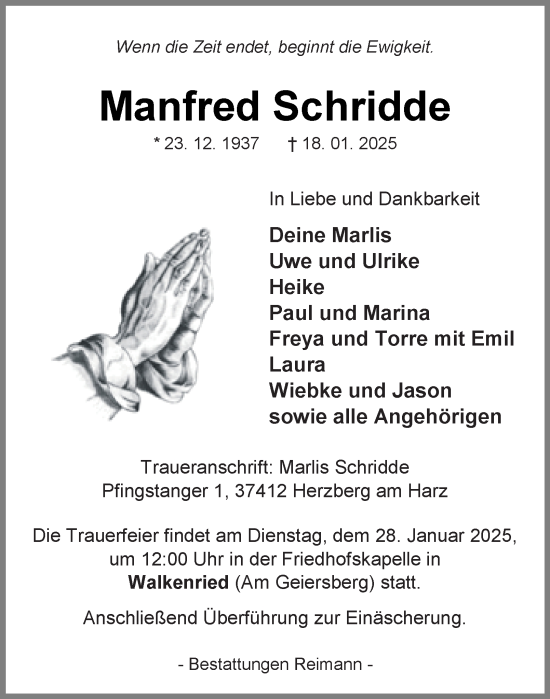 Wenn die Zeit endet, beginnt die Ewigkeit.

Manfred Schridde

* 23. 12. 1937 † 18. 01. 2025

In Liebe und Dankbarkeit

Deine Marlis
Uwe und Ulrike
Heike
Paul und Marina
Freya und Torre mit Emil
Laura
Wiebke und Jason
sowie alle Angehörigen

Traueranschrift: Marlis Schridde
Pfingstanger 1, 37412 Herzberg am Harz

Die Trauerfeier findet am Dienstag, dem 28. Januar 2025, um 12:00 Uhr in der Friedhofskapelle in Walkenried (Am Geiersberg) statt.

Anschließend Überführung zur Einäscherung.

- Bestattungen Reimann -